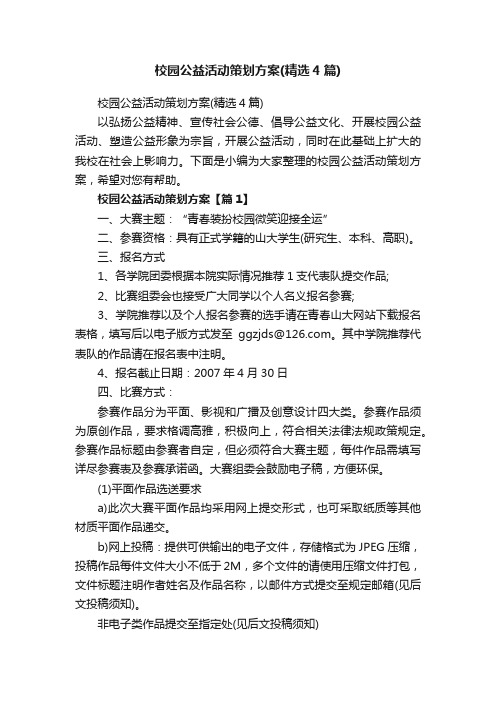 校园公益活动策划方案(精选4篇)

校园公益活动策划方案(精选4篇)

以弘扬公益精神、宣传社会公德、倡导公益文化、开展校园公益活动、塑造公益形象为宗旨，开展公益活动，同时在此基础上扩大的我校在社会上影响力。下面是小编为大家整理的校园公益活动策划方案，希望对您有帮助。

校园公益活动策划方案【篇1】

一、大赛主题：“青春装扮校园微笑迎接全运”

二、参赛资格：具有正式学籍的山大学生(研究生、本科、高职)。

三、报名方式

1、各学院团委根据本院实际情况推荐1支代表队提交作品;

2、比赛组委会也接受广大同学以个人名义报名参赛;

3、学院推荐以及个人报名参赛的选手请在青春山大网站下载报名表格，填写后以电子版方式发至 ggzjds@126.com。其中学院推荐代表队的作品请在报名表中注明。

4、报名截止日期：2007年4月30日

四、比赛方式：

参赛作品分为平面、影视和广播及创意设计四大类。参赛作品须为原创作品，要求格调高雅，积极向上，符合相关法律法规政策规定。参赛作品标题由参赛者自定，但必须符合大赛主题，每件作品需填写详尽参赛表及参赛承诺函。大赛组委会鼓励电子稿，方便环保。

(1)平面作品选送要求

a)此次大赛平面作品均采用网上提交形式，也可采取纸质等其他材质平面作品递交。

b)网上投稿：提供可供输出的电子文件，存储格式为JPEG压缩，投稿作品每件文件大小不低于2M，多个文件的请使用压缩文件打包，文件标题注明作者姓名及作品名称，以邮件方式提交至规定邮箱(见后文投稿须知)。

非电子类作品提交至指定处(见后文投稿须知)